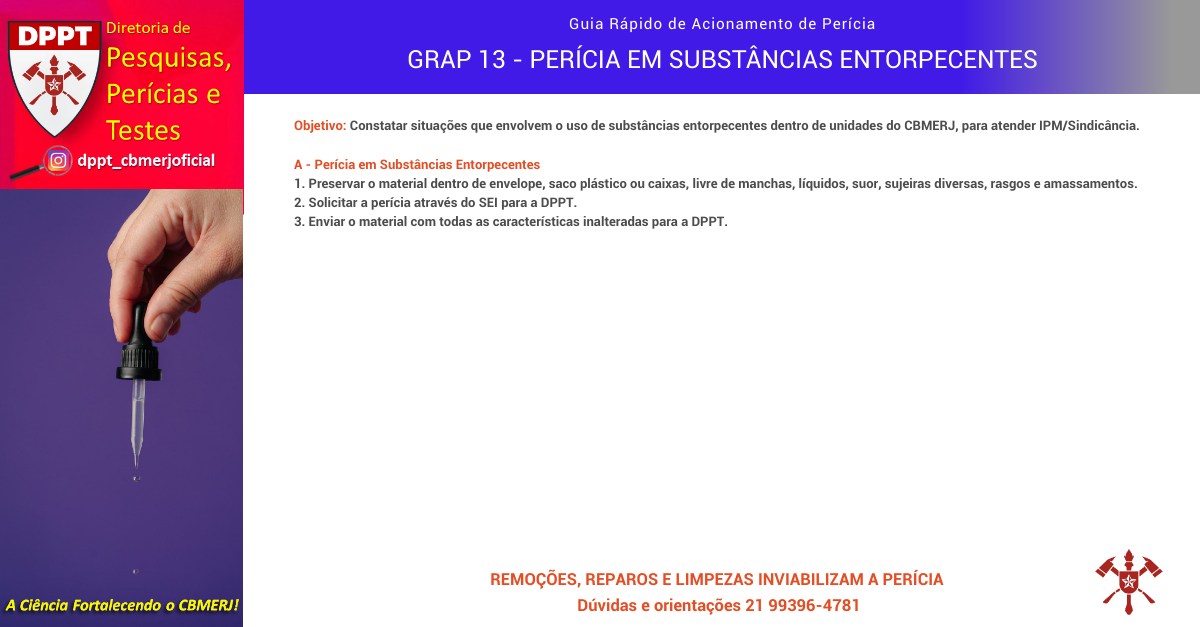 DPPT

Diretoria de Pesquisas, Perícias e Testes

dppt_cbmerjoficial

A Ciência Fortalecendo o CBMERJ!

Guia Rápido de Acionamento de Perícia

GRAP 13 - PERÍCIA EM SUBSTÂNCIAS ENTORPECENTES

Objetivo: Constatar situações que envolvem o uso de substâncias entorpecentes dentro de unidades do CBMERJ, para atender IPM/Sindicância.

A - Perícia em Substâncias Entorpecentes
1. Preservar o material dentro de envelope, saco plástico ou caixas, livre de manchas, líquidos, suor, sujeiras diversas, rasgos e amassamentos.
2. Solicitar a perícia através do SEI para a DPPT.
3. Enviar o material com todas as características inalteradas para a DPPT.

REMOÇÕES, REPAROS E LIMPEZAS INVIABILIZAM A PERÍCIA
Dúvidas e orientações 21 99396-4781